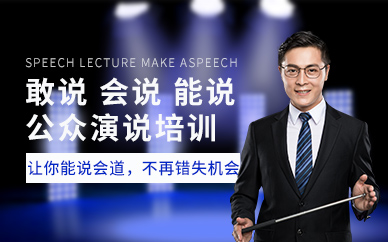 SPEECH LECTURE MAKE ASPEECH

敢说 会说 能说
公众演说培训

让你能说会道，不再错失机会